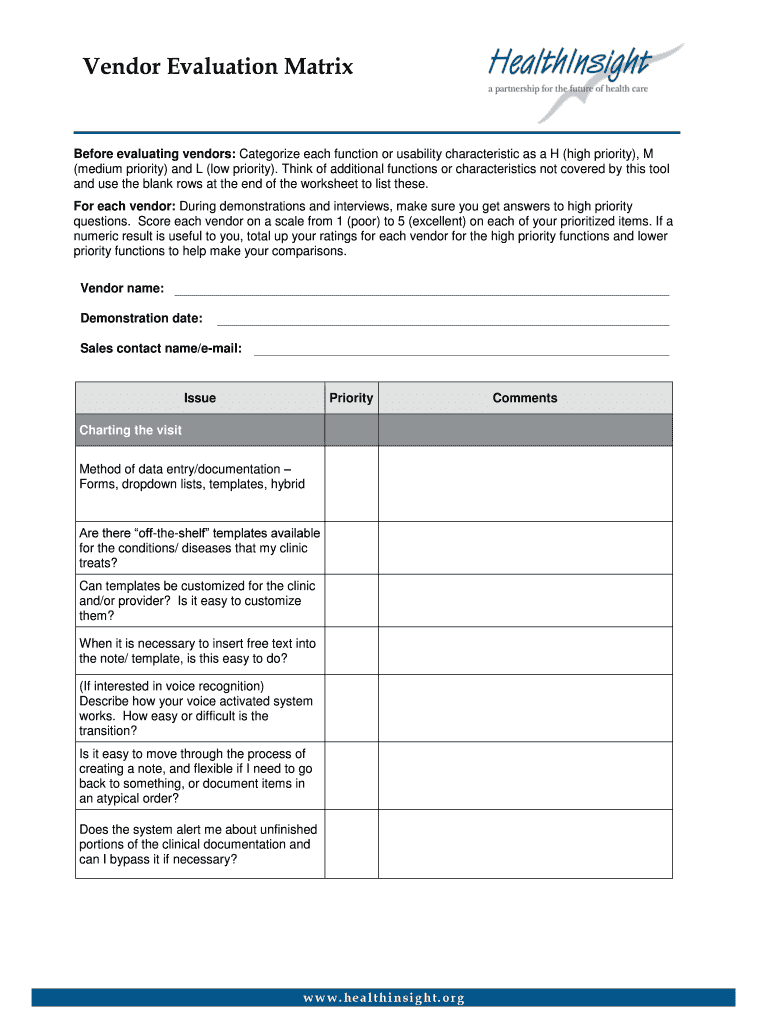 Vendor Evaluation Matrix

HealthInsight
a partnership for the future of health care

**Before evaluating vendors:** Categorize each function or usability characteristic as a H (high priority), M (medium priority) and L (low priority). Think of additional functions or characteristics not covered by this tool and use the blank rows at the end of the worksheet to list these.

**For each vendor:** During demonstrations and interviews, make sure you get answers to high priority questions. Score each vendor on a scale from 1 (poor) to 5 (excellent) on each of your prioritized items. If a numeric result is useful to you, total up your ratings for each vendor for the high priority functions and lower priority functions to help make your comparisons.

Vendor name:

Demonstration date:

Sales contact name/e-mail:

| Issue | Priority | Comments |
|---|---|---|
| Charting the visit | | |
| Method of data entry/documentation – Forms, dropdown lists, templates, hybrid | | |
| Are there “off-the-shelf” templates available for the conditions/ diseases that my clinic treats? | | |
| Can templates be customized for the clinic and/or provider? Is it easy to customize them? | | |
| When it is necessary to insert free text into the note/ template, is this easy to do? | | |
| (If interested in voice recognition) Describe how your voice activated system works. How easy or difficult is the transition? | | |
| Is it easy to move through the process of creating a note, and flexible if I need to go back to something, or document items in an atypical order? | | |
| Does the system alert me about unfinished portions of the clinical documentation and can I bypass it if necessary? | | |

www.healthinsight.org